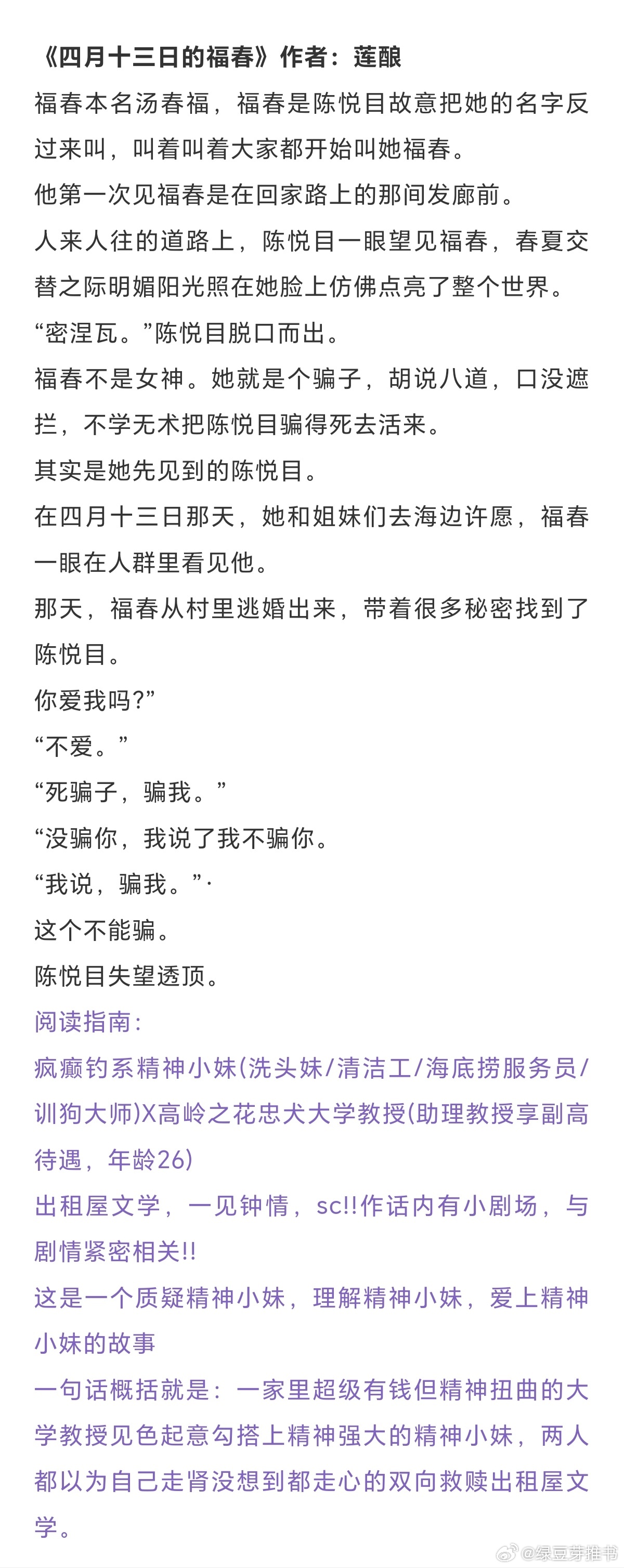 《四月十三日的福春》作者：莲酿
福春本名汤春福，福春是陈悦目故意把她的名字反过来叫，叫着叫着大家都开始叫她福春。
他第一次见福春是在回家路上的那间发廊前。
人来人往的道路上，陈悦目一眼望见福春，春夏交替之际明媚阳光照在她脸上仿佛点亮了整个世界。
“密涅瓦。”陈悦目脱口而出。
福春不是女神。她就是个骗子，胡说八道，口没遮拦，不学无术把陈悦目骗得死去活来。
其实是她先见到的陈悦目。
在四月十三日那天，她和姐妹们去海边许愿，福春一眼在人群里看见他。
那天，福春从村里逃婚出来，带着很多秘密找到了陈悦目。
你爱我吗?”
“不爱。”
“死骗子，骗我。”
“没骗你，我说了我不骗你。
“我说，骗我。”·
这个不能骗。
陈悦目失望透顶。
阅读指南：
疯癫钓系精神小妹(洗头妹/清洁工/海底捞服务员/训狗大师)X高岭之花忠犬大学教授(助理教授享副高待遇，年龄26)
出租屋文学，一见钟情，sc!!作话内有小剧场，与剧情紧密相关!!
这是一个质疑精神小妹，理解精神小妹，爱上精神小妹的故事
一句话概括就是：一家里超级有钱但精神扭曲的大学教授见色起意勾搭上精神强大的精神小妹，两人都以为自己走肾没想到都走心的双向救赎出租屋文学。
@绿豆芽推书